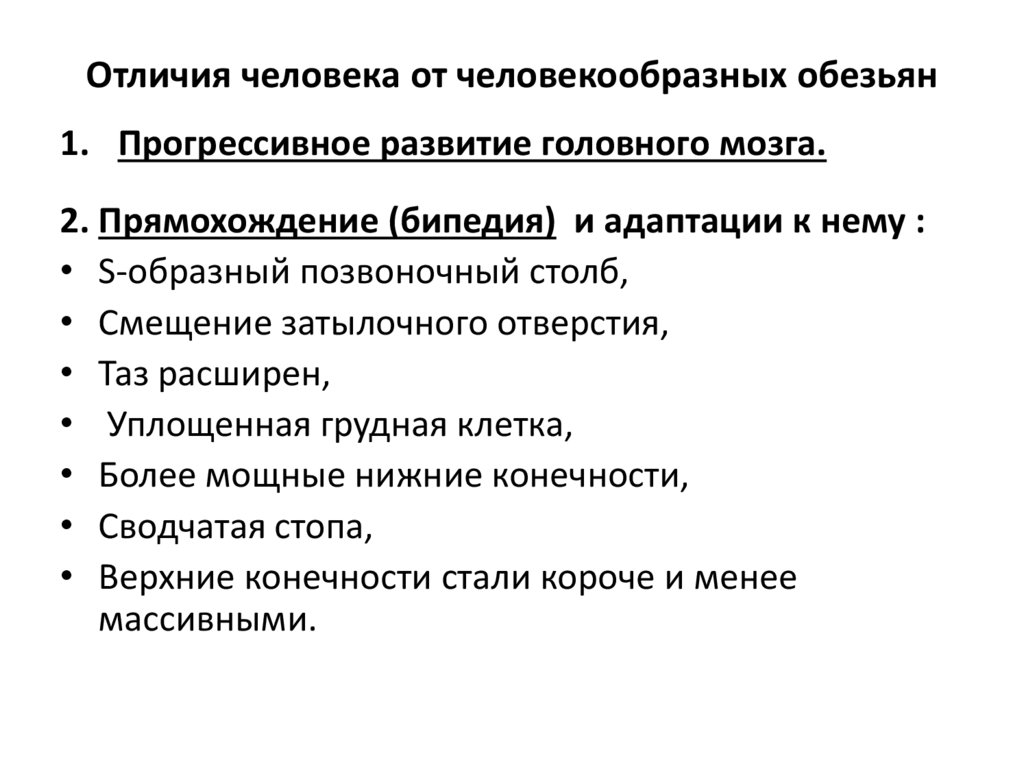 Отличия человека от человекообразных обезьян

1. Прогрессивное развитие головного мозга.

2. Прямохождение (бипедия) и адаптации к нему :
• S-образный позвоночный столб,
• Смещение затылочного отверстия,
• Таз расширен,
• Уплощенная грудная клетка,
• Более мощные нижние конечности,
• Сводчатая стопа,
• Верхние конечности стали короче и менее массивными.